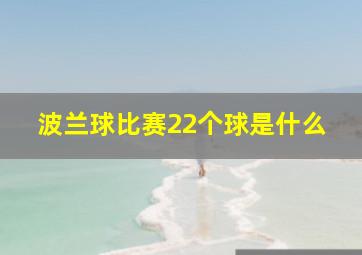 波兰球比赛22个球是什么